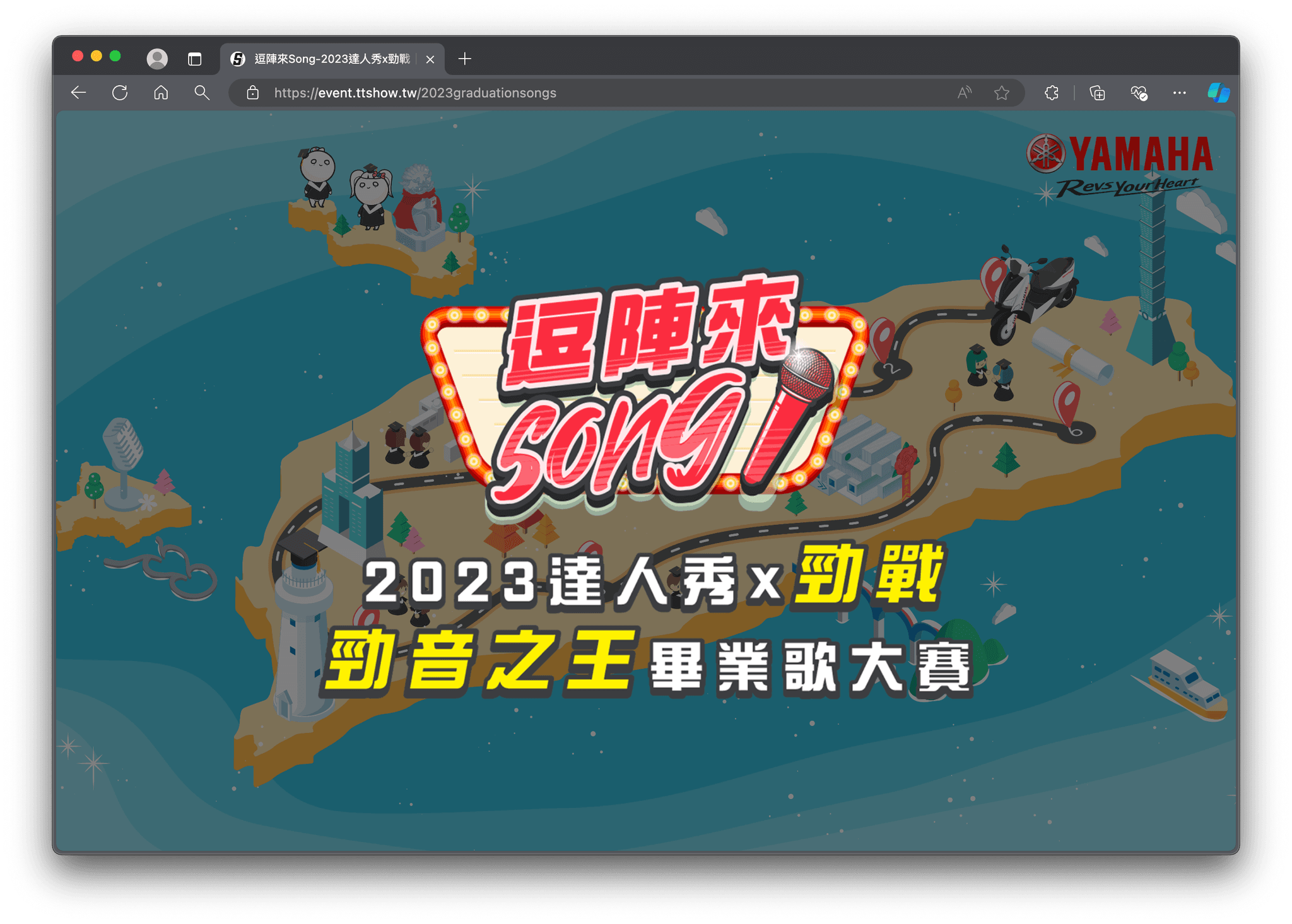 逗陣來Song-2023達人秀x勁戰

https://event.ttshow.tw/2023graduationsongs

YAMAHA
Revs Your Heart

逗陣來
Song

2023達人秀x勁戰
勁音之王畢業歌大賽